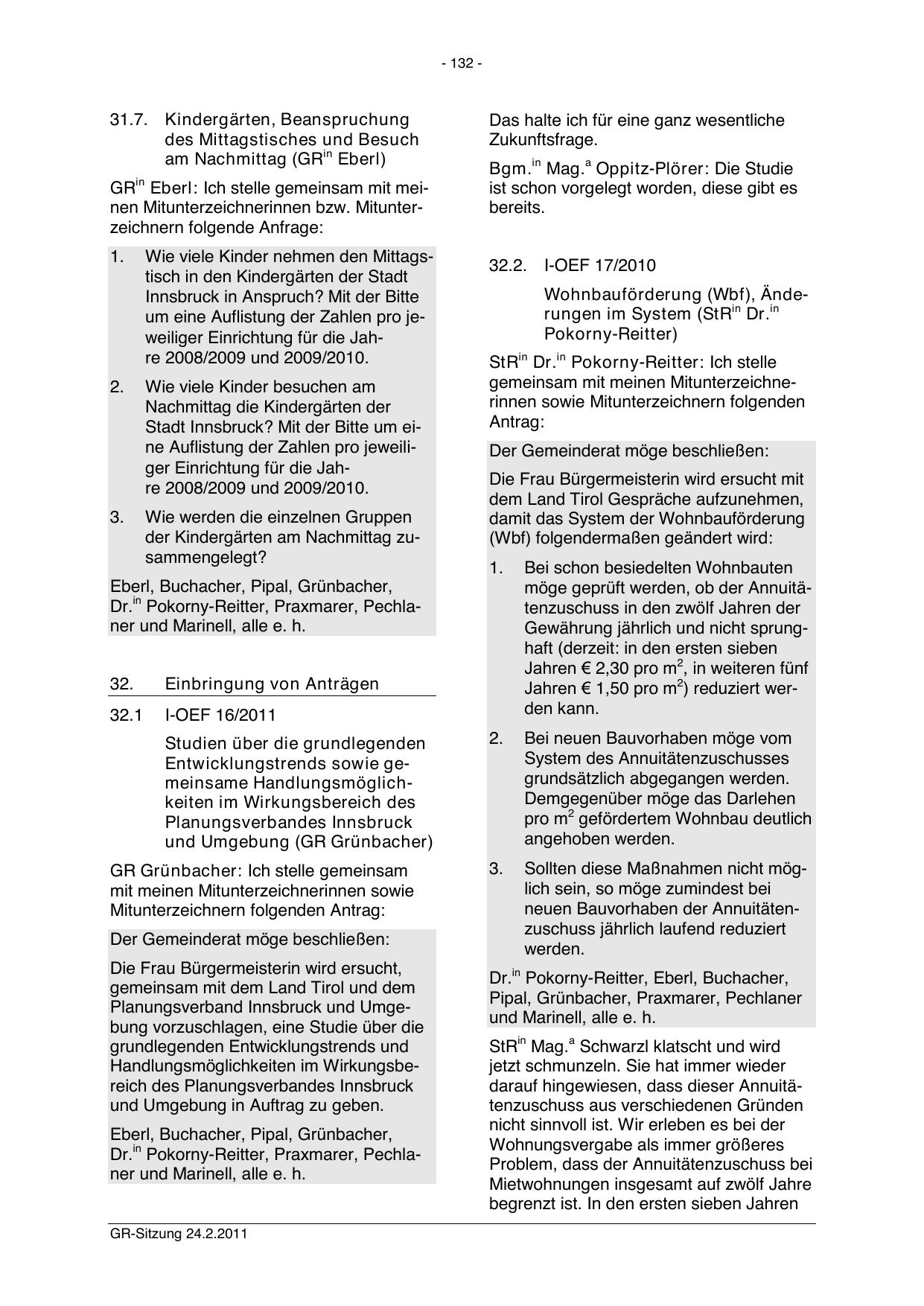 - 132 -

31.7. Kindergärten, Beanspruchung des Mittagstisches und Besuch am Nachmittag (GR$^{in}$ Eberl)

GR$^{in}$ Eberl: Ich stelle gemeinsam mit meinen Mitunterzeichnerinnen bzw. Mitunterzeichnern folgende Anfrage:

1. Wie viele Kinder nehmen den Mittagstisch in den Kindergärten der Stadt Innsbruck in Anspruch? Mit der Bitte um eine Auflistung der Zahlen pro jeweiliger Einrichtung für die Jahre 2008/2009 und 2009/2010.

2. Wie viele Kinder besuchen am Nachmittag die Kindergärten der Stadt Innsbruck? Mit der Bitte um eine Auflistung der Zahlen pro jeweiliger Einrichtung für die Jahre 2008/2009 und 2009/2010.

3. Wie werden die einzelnen Gruppen der Kindergärten am Nachmittag zusammengelegt?

Eberl, Buchacher, Pipal, Grünbacher, Dr.$^{in}$ Pokorny-Reitter, Praxmarer, Pechlaner und Marinell, alle e. h.

32. Einbringung von Anträgen

32.1 I-OEF 16/2011

Studien über die grundlegenden Entwicklungstrends sowie gemeinsame Handlungsmöglichkeiten im Wirkungsbereich des Planungsverbandes Innsbruck und Umgebung (GR Grünbacher)

GR Grünbacher: Ich stelle gemeinsam mit meinen Mitunterzeichnerinnen sowie Mitunterzeichnern folgenden Antrag:

Der Gemeinderat möge beschließen:

Die Frau Bürgermeisterin wird ersucht, gemeinsam mit dem Land Tirol und dem Planungsverband Innsbruck und Umgebung vorzuschlagen, eine Studie über die grundlegenden Entwicklungstrends und Handlungsmöglichkeiten im Wirkungsbereich des Planungsverbandes Innsbruck und Umgebung in Auftrag zu geben.

Eberl, Buchacher, Pipal, Grünbacher, Dr.$^{in}$ Pokorny-Reitter, Praxmarer, Pechlaner und Marinell, alle e. h.

Das halte ich für eine ganz wesentliche Zukunftsfrage.

Bgm.$^{in}$ Mag.$^{a}$ Oppitz-Plörer: Die Studie ist schon vorgelegt worden, diese gibt es bereits.

32.2. I-OEF 17/2010

Wohnbauförderung (Wbf), Änderungen im System (StR$^{in}$ Dr.$^{in}$ Pokorny-Reitter)

StR$^{in}$ Dr.$^{in}$ Pokorny-Reitter: Ich stelle gemeinsam mit meinen Mitunterzeichnerinnen sowie Mitunterzeichnern folgenden Antrag:

Der Gemeinderat möge beschließen:

Die Frau Bürgermeisterin wird ersucht mit dem Land Tirol Gespräche aufzunehmen, damit das System der Wohnbauförderung (Wbf) folgendermaßen geändert wird:

1. Bei schon besiedelten Wohnbauten möge geprüft werden, ob der Annuitätenzuschuss in den zwölf Jahren der Gewährung jährlich und nicht sprunghaft (derzeit: in den ersten sieben Jahren € 2,30 pro m$^2$, in weiteren fünf Jahren € 1,50 pro m$^2$) reduziert werden kann.

2. Bei neuen Bauvorhaben möge vom System des Annuitätenzuschusses grundsätzlich abgegangen werden. Demgegenüber möge das Darlehen pro m$^2$ gefördertem Wohnbau deutlich angehoben werden.

3. Sollten diese Maßnahmen nicht möglich sein, so möge zumindest bei neuen Bauvorhaben der Annuitätenzuschuss jährlich laufend reduziert werden.

Dr.$^{in}$ Pokorny-Reitter, Eberl, Buchacher, Pipal, Grünbacher, Praxmarer, Pechlaner und Marinell, alle e. h.

StR$^{in}$ Mag.$^{a}$ Schwarzl klatscht und wird jetzt schmunzeln. Sie hat immer wieder darauf hingewiesen, dass dieser Annuitätenzuschuss aus verschiedenen Gründen nicht sinnvoll ist. Wir erleben es bei der Wohnungsvergabe als immer größeres Problem, dass der Annuitätenzuschuss bei Mietwohnungen insgesamt auf zwölf Jahre begrenzt ist. In den ersten sieben Jahren

GR-Sitzung 24.2.2011